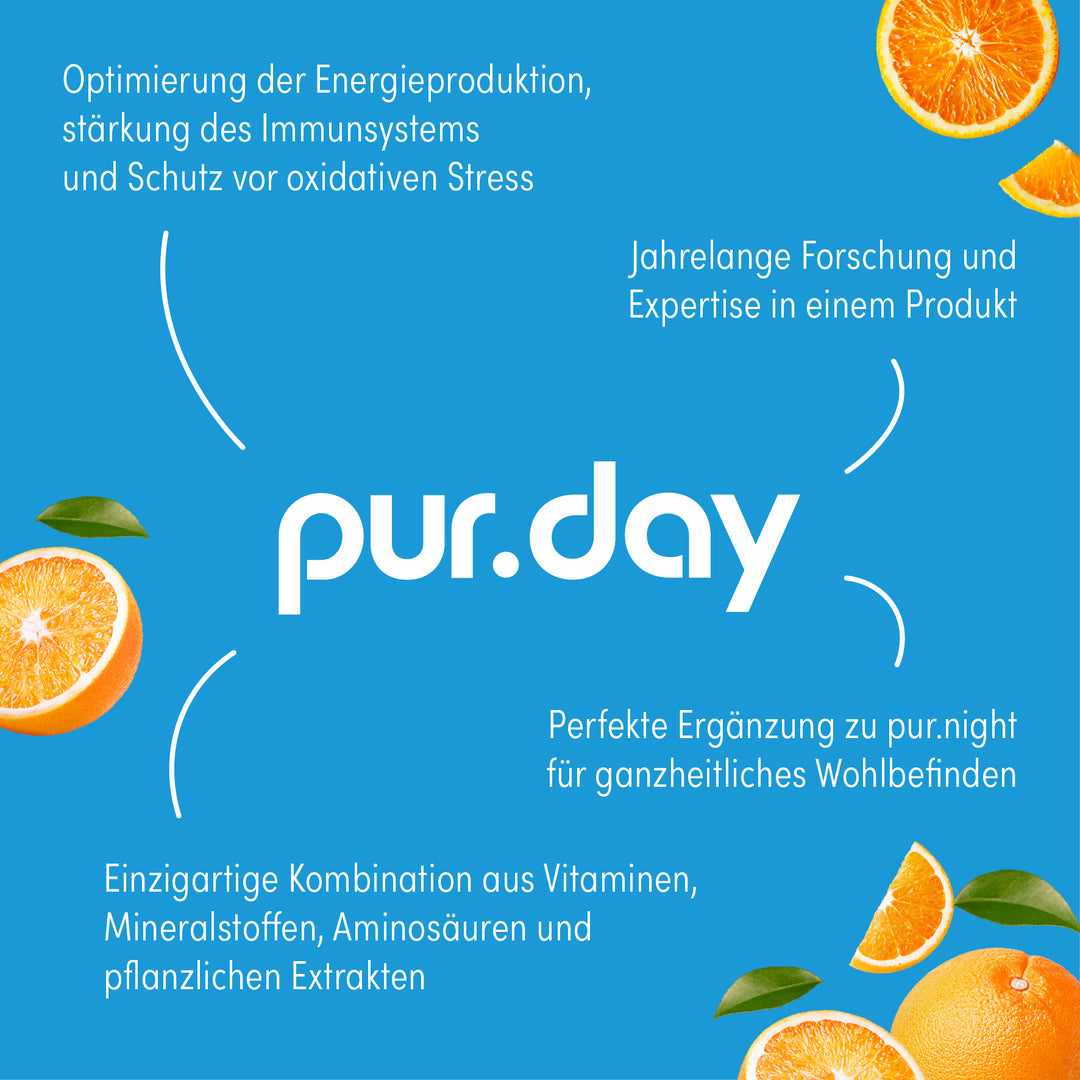 Optimierung der Energieproduktion, stärkung des Immunsystems und Schutz vor oxidativen Stress

Jahrelange Forschung und Expertise in einem Produkt

pur.day

Perfekte Ergänzung zu pur.night für ganzheitliches Wohlbefinden

Einzigartige Kombination aus Vitaminen, Mineralstoffen, Aminosäuren und pflanzlichen Extrakten